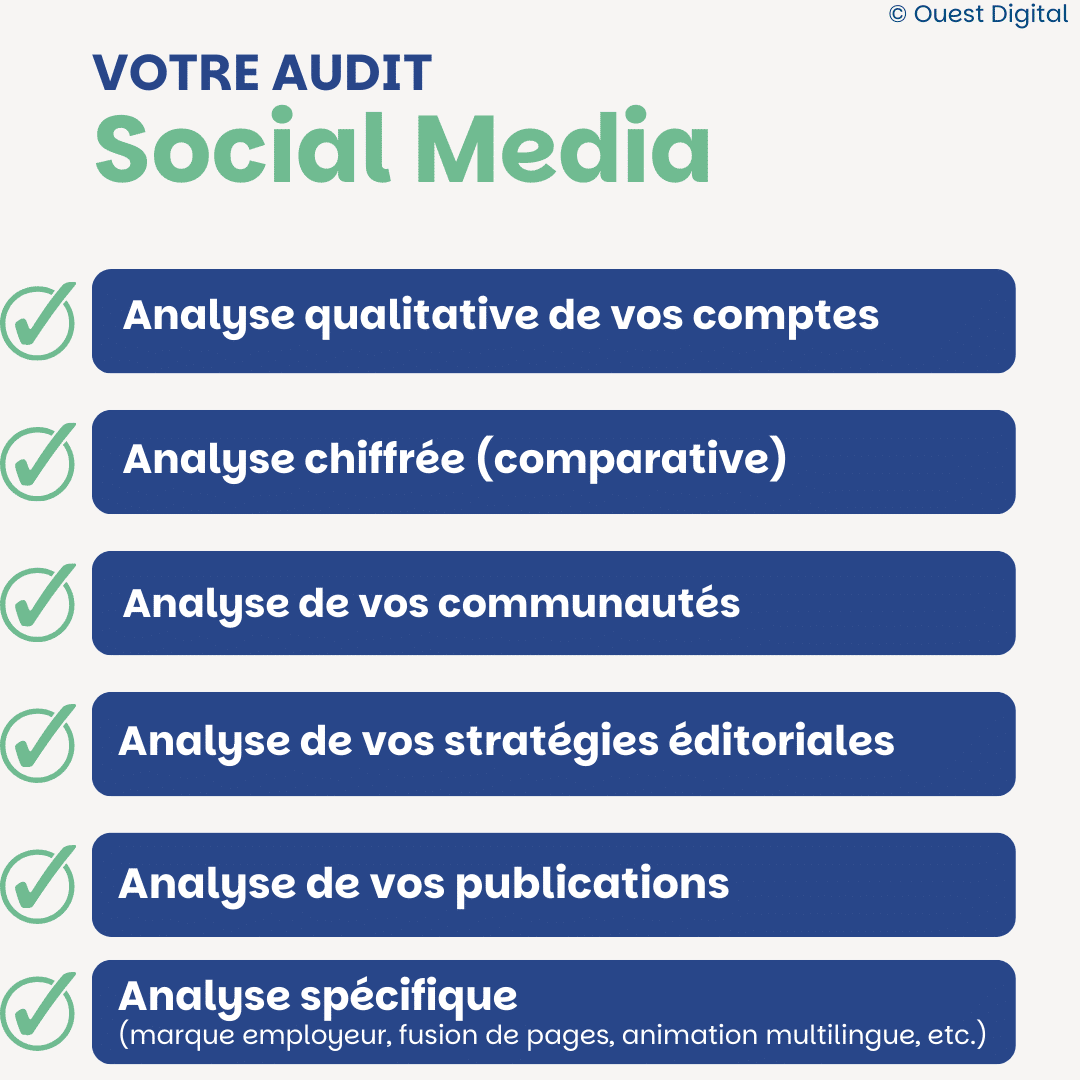 © Ouest Digital

VOTRE AUDIT
Social Media

Analyse qualitative de vos comptes

Analyse chiffrée (comparative)

Analyse de vos communautés

Analyse de vos stratégies éditoriales

Analyse de vos publications

Analyse spécifique
(marque employeur, fusion de pages, animation multilingue, etc.)